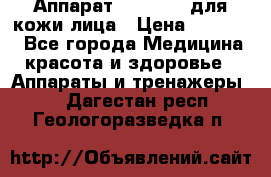 Аппарат для кожи лица Цена
Все города Медицина красота и здоровье Аппараты и тренажеры
Дагестан респ Геологоразведка п

http://Объявлений.сайт